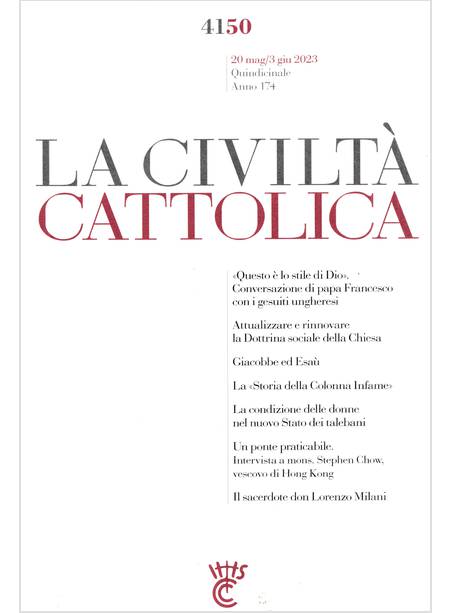 4150

20 mag/3 giu 2023
Quindicinale
Anno 174

LA CIVILTÀ
CATTOLICA

«Questo è lo stile di Dio». Conversazione di papa Francesco con i gesuiti ungheresi

Attualizzare e rinnovare la Dottrina sociale della Chiesa

Giacobbe ed Esaù

La «Storia della Colonna Infame»

La condizione delle donne nel nuovo Stato dei talebani

Un ponte praticabile. Intervista a mons. Stephen Chow, vescovo di Hong Kong

Il sacerdote don Lorenzo Milani

IHS CC